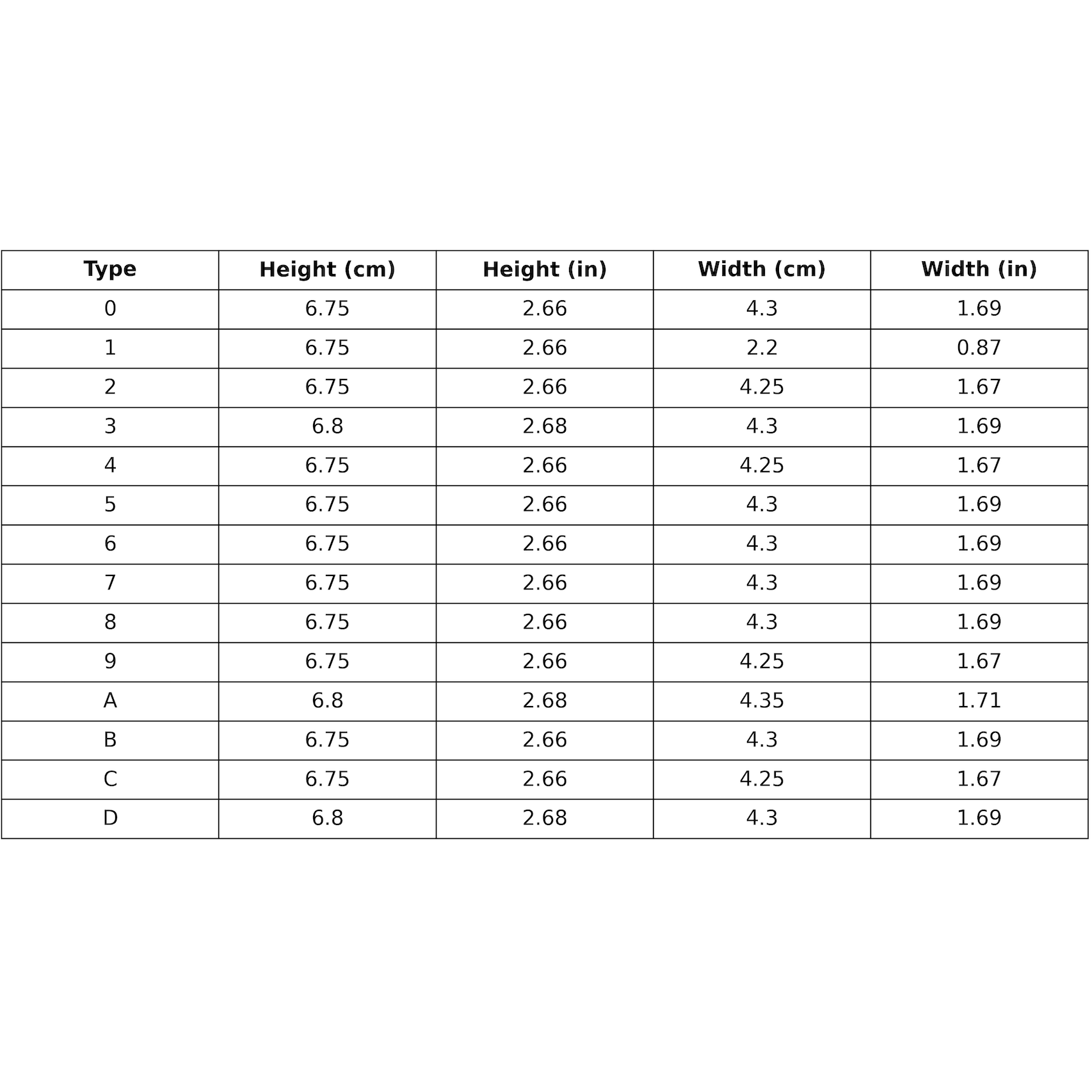 | Type | Height (cm) | Height (in) | Width (cm) | Width (in) |
|---|---|---|---|---|
| 0 | 6.75 | 2.66 | 4.3 | 1.69 |
| 1 | 6.75 | 2.66 | 2.2 | 0.87 |
| 2 | 6.75 | 2.66 | 4.25 | 1.67 |
| 3 | 6.8 | 2.68 | 4.3 | 1.69 |
| 4 | 6.75 | 2.66 | 4.25 | 1.67 |
| 5 | 6.75 | 2.66 | 4.3 | 1.69 |
| 6 | 6.75 | 2.66 | 4.3 | 1.69 |
| 7 | 6.75 | 2.66 | 4.3 | 1.69 |
| 8 | 6.75 | 2.66 | 4.3 | 1.69 |
| 9 | 6.75 | 2.66 | 4.25 | 1.67 |
| A | 6.8 | 2.68 | 4.35 | 1.71 |
| B | 6.75 | 2.66 | 4.3 | 1.69 |
| C | 6.75 | 2.66 | 4.25 | 1.67 |
| D | 6.8 | 2.68 | 4.3 | 1.69 |